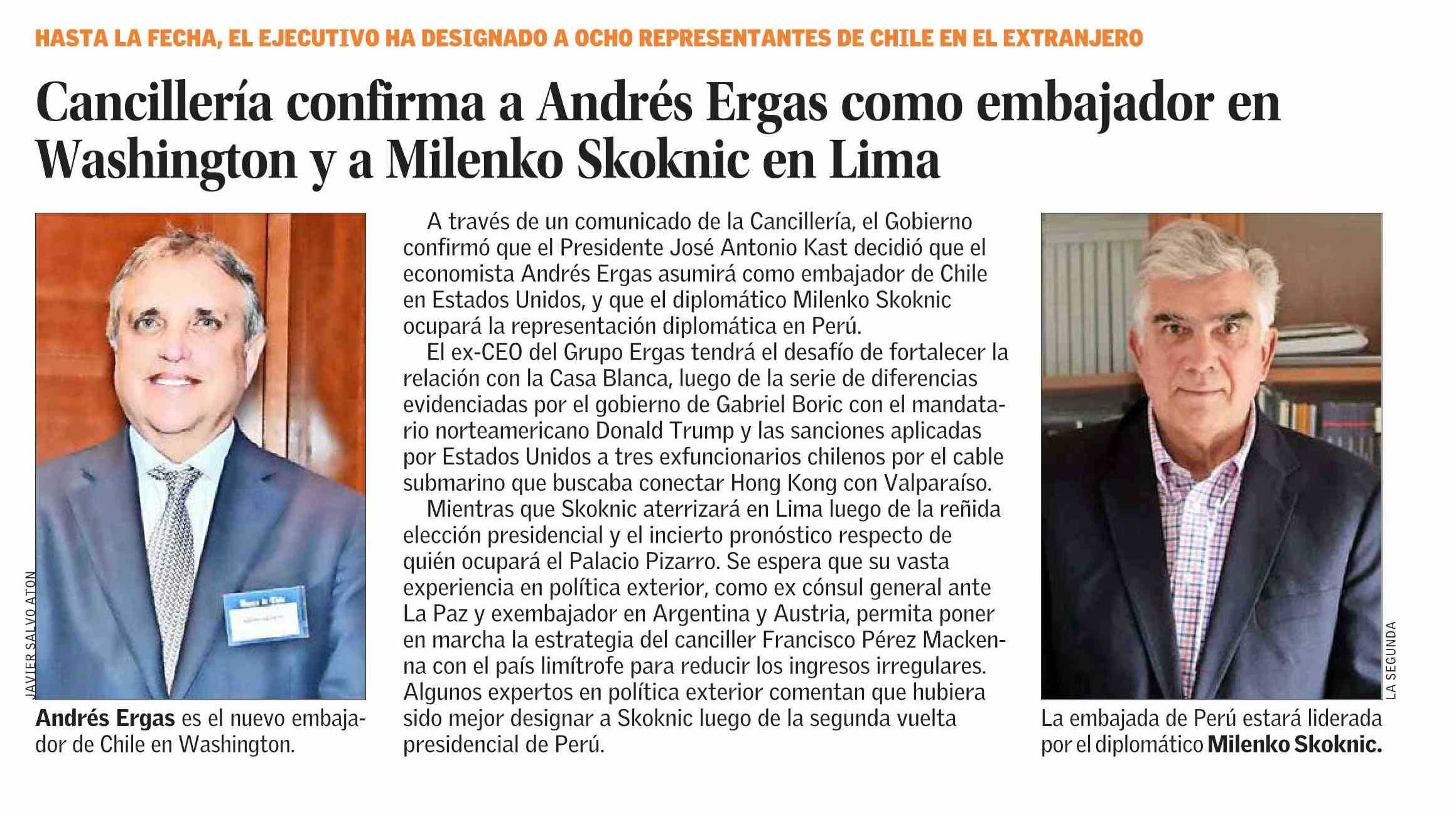 HASTA LA FECHA, EL EJECUTIVO HA DESIGNADO A OCHO REPRESENTANTES DE CHILE EN EL EXTRANJERO

Cancillería confirma a Andrés Ergas como embajador en Washington y a Milenko Skoknic en Lima

JAVIER SALVO ATON

Andrés Ergas es el nuevo embajador de Chile en Washington.

A través de un comunicado de la Cancillería, el Gobierno confirmó que el Presidente José Antonio Kast decidió que el economista Andrés Ergas asumirá como embajador de Chile en Estados Unidos, y que el diplomático Milenko Skoknic ocupará la representación diplomática en Perú.

El ex-CEO del Grupo Ergas tendrá el desafío de fortalecer la relación con la Casa Blanca, luego de la serie de diferencias evidenciadas por el gobierno de Gabriel Boric con el mandatario norteamericano Donald Trump y las sanciones aplicadas por Estados Unidos a tres exfuncionarios chilenos por el cable submarino que buscaba conectar Hong Kong con Valparaíso.

Mientras que Skoknic aterrizará en Lima luego de la reñida elección presidencial y el incierto pronóstico respecto de quién ocupará el Palacio Pizarro. Se espera que su vasta experiencia en política exterior, como ex cónsul general ante La Paz y exembajador en Argentina y Austria, permita poner en marcha la estrategia del canciller Francisco Pérez Mackenna con el país limítrofe para reducir los ingresos irregulares. Algunos expertos en política exterior comentan que hubiera sido mejor designar a Skoknic luego de la segunda vuelta presidencial de Perú.

LA SEGUNDA

La embajada de Perú estará liderada por el diplomático Milenko Skoknic.